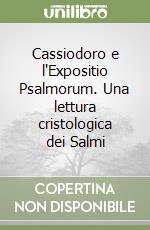 unilibro

Cassiodoro e l'Expositio Psalmorum. Una lettura cristologica dei Salmi

COPERTINA NON DISPONIBILE